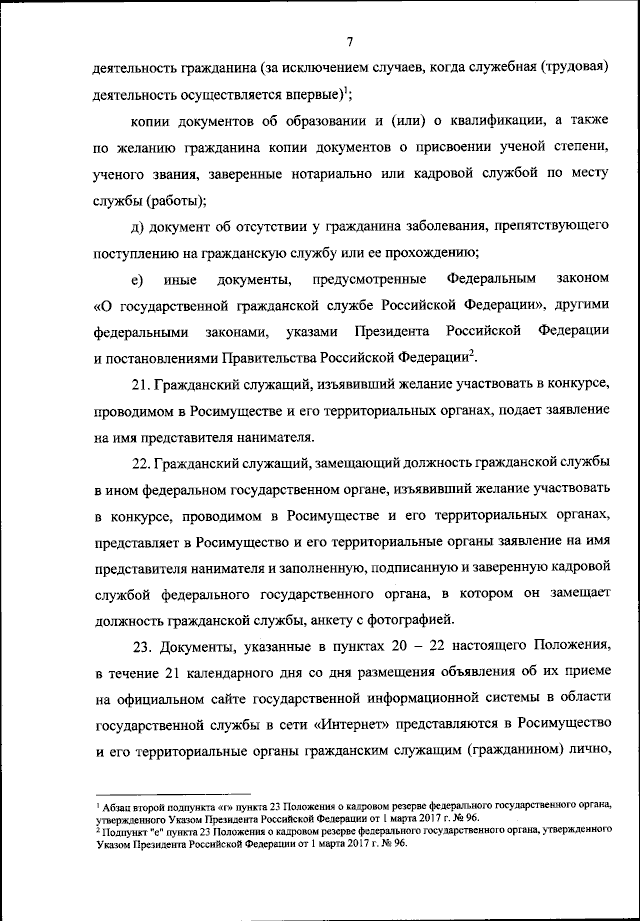 7

деятельность гражданина (за исключением случаев, когда служебная (трудовая) деятельность осуществляется впервые)$^1$;

копии документов об образовании и (или) о квалификации, а также по желанию гражданина копии документов о присвоении ученой степени, ученого звания, заверенные нотариально или кадровой службой по месту службы (работы);

д) документ об отсутствии у гражданина заболевания, препятствующего поступлению на гражданскую службу или ее прохождению;

е) иные документы, предусмотренные Федеральным законом «О государственной гражданской службе Российской Федерации», другими федеральными законами, указами Президента Российской Федерации и постановлениями Правительства Российской Федерации$^2$.

21. Гражданский служащий, изъявивший желание участвовать в конкурсе, проводимом в Росимуществе и его территориальных органах, подает заявление на имя представителя нанимателя.

22. Гражданский служащий, замещающий должность гражданской службы в ином федеральном государственном органе, изъявивший желание участвовать в конкурсе, проводимом в Росимуществе и его территориальных органах, представляет в Росимущество и его территориальные органы заявление на имя представителя нанимателя и заполненную, подписанную и заверенную кадровой службой федерального государственного органа, в котором он замещает должность гражданской службы, анкету с фотографией.

23. Документы, указанные в пунктах 20 – 22 настоящего Положения, в течение 21 календарного дня со дня размещения объявления об их приеме на официальном сайте государственной информационной системы в области государственной службы в сети «Интернет» представляются в Росимущество и его территориальные органы гражданским служащим (гражданином) лично,

$^1$ Абзац второй подпункта «г» пункта 23 Положения о кадровом резерве федерального государственного органа, утвержденного Указом Президента Российской Федерации от 1 марта 2017 г. № 96.
$^2$ Подпункт "е" пункта 23 Положения о кадровом резерве федерального государственного органа, утвержденного Указом Президента Российской Федерации от 1 марта 2017 г. № 96.